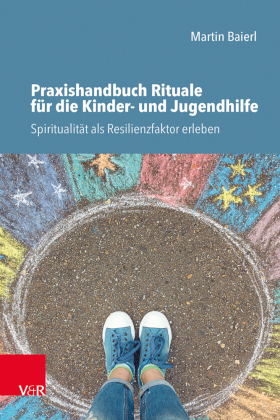 Martin Baierl

Praxishandbuch Rituale für die Kinder- und Jugendhilfe

Spiritualität als Resilienzfaktor erleben

V&R